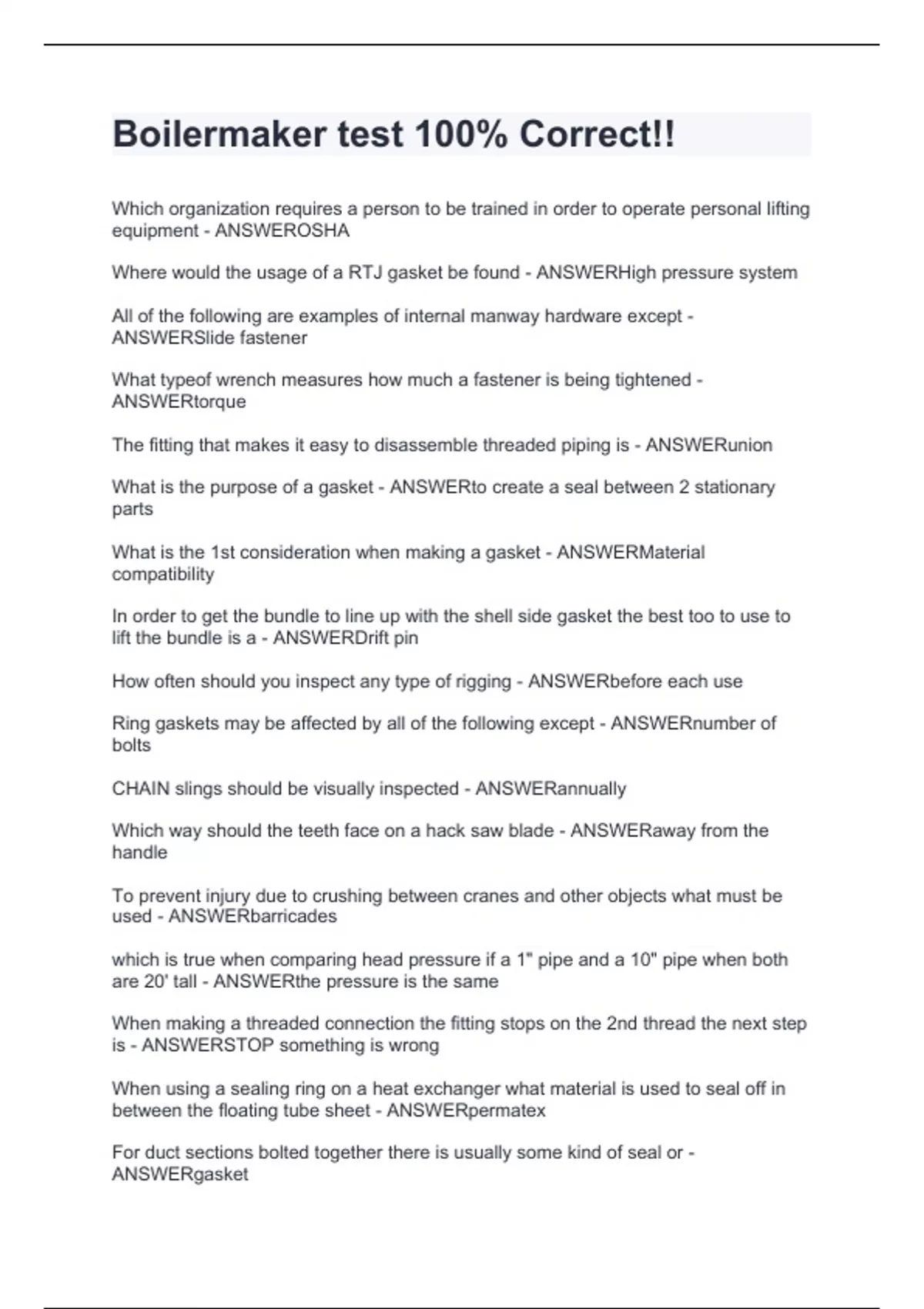 Boilermaker test 100% Correct!!

Which organization requires a person to be trained in order to operate personal lifting equipment - ANSWEROSHA

Where would the usage of a RTJ gasket be found - ANSWERHigh pressure system

All of the following are examples of internal manway hardware except - ANSWERSlide fastener

What typeof wrench measures how much a fastener is being tightened - ANSWERtorque

The fitting that makes it easy to disassemble threaded piping is - ANSWERunion

What is the purpose of a gasket - ANSWERto create a seal between 2 stationary parts

What is the 1st consideration when making a gasket - ANSWERMaterial compatibility

In order to get the bundle to line up with the shell side gasket the best too to use to lift the bundle is a - ANSWERDrift pin

How often should you inspect any type of rigging - ANSWERbefore each use

Ring gaskets may be affected by all of the following except - ANSWERnumber of bolts

CHAIN slings should be visually inspected - ANSWERannually

Which way should the teeth face on a hack saw blade - ANSWERaway from the handle

To prevent injury due to crushing between cranes and other objects what must be used - ANSWERbarricades

which is true when comparing head pressure if a 1" pipe and a 10" pipe when both are 20' tall - ANSWERthe pressure is the same

When making a threaded connection the fitting stops on the 2nd thread the next step is - ANSWERSTOP something is wrong

When using a sealing ring on a heat exchanger what material is used to seal off in between the floating tube sheet - ANSWERpermatex

For duct sections bolted together there is usually some kind of seal or - ANSWERgasket